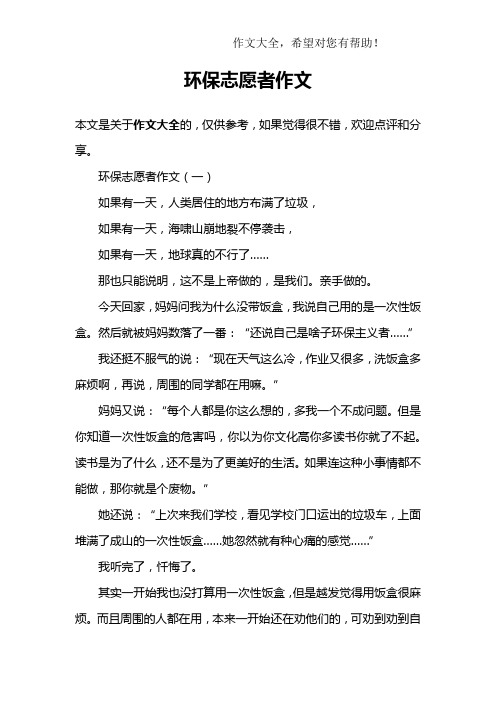 作文大全，希望对您有帮助！

环保志愿者作文

本文是关于作文大全的，仅供参考，如果觉得很不错，欢迎点评和分享。

环保志愿者作文（一）

如果有一天，人类居住的地方布满了垃圾，

如果有一天，海啸山崩地裂不停袭击，

如果有一天，地球真的不行了……

那也只能说明，这不是上帝做的，是我们。亲手做的。

今天回家，妈妈问我为什么没带饭盒，我说自己用的是一次性饭盒。然后就被妈妈数落了一番：“还说自己是啥子环保主义者……”

我还挺不服气的说：“现在天气这么冷，作业又很多，洗饭盒多麻烦啊，再说，周围的同学都在用嘛。”

妈妈又说：“每个人都是你这么想的，多我一个不成问题。但是你知道一次性饭盒的危害吗，你以为你文化高你多读书你就了不起。读书是为了什么，还不是为了更美好的生活。如果连这种小事情都不能做，那你就是个废物。”

她还说：“上次来我们学校，看见学校门口运出的垃圾车，上面堆满了成山的一次性饭盒……她忽然就有种心痛的感觉……”

我听完了，忏悔了。

其实一开始我也没打算用一次性饭盒，但是越发觉得用饭盒很麻烦。而且周围的人都在用，本来一开始还在劝他们的，可劝到劝到自